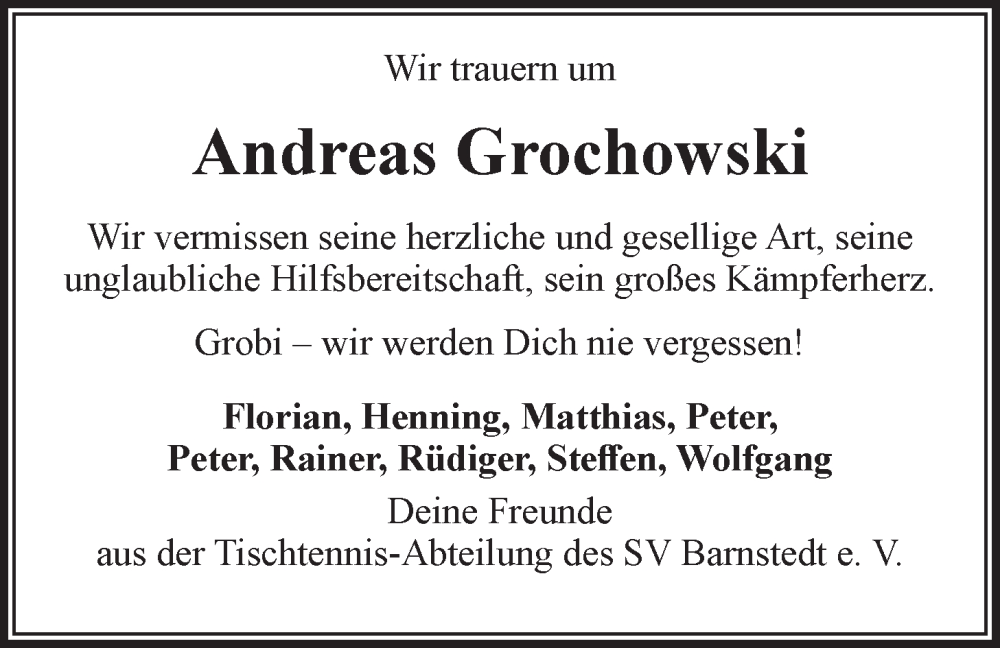 Wir trauern um

Andreas Grochowski

Wir vermissen seine herzliche und gesellige Art, seine unglaubliche Hilfsbereitschaft, sein großes Kämpferherz.

Grobi – wir werden Dich nie vergessen!

Florian, Henning, Matthias, Peter,
Peter, Rainer, Rüdiger, Steffen, Wolfgang

Deine Freunde
aus der Tischtennis-Abteilung des SV Barnstedt e. V.